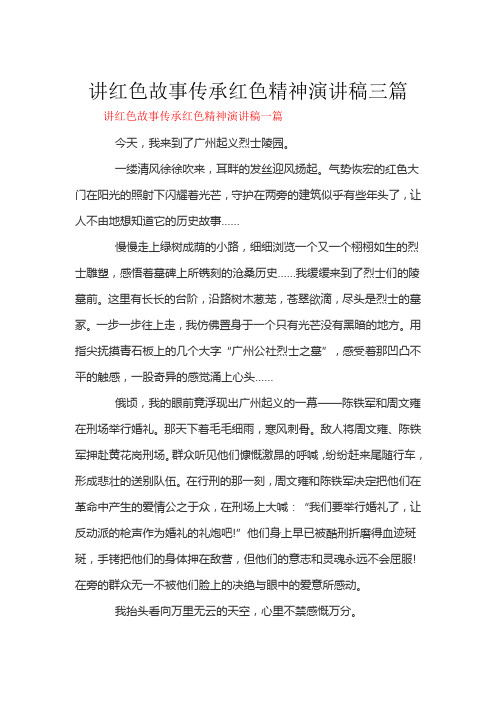 讲红色故事传承红色精神演讲稿三篇

讲红色故事传承红色精神演讲稿一篇

今天，我来到了广州起义烈士陵园。

一缕清风徐徐吹来，耳畔的发丝迎风扬起。气势恢宏的红色大门在阳光的照射下闪耀着光芒，守护在两旁的建筑似乎有些年头了，让人不由地想知道它的历史故事……

慢慢走上绿树成荫的小路，细细浏览一个又一个栩栩如生的烈士雕塑，感悟着墓碑上所镌刻的沧桑历史……我缓缓来到了烈士们的陵墓前。这里有长长的台阶，沿路树木葱茏，苍翠欲滴，尽头是烈士的墓冢。一步一步往上走，我仿佛置身于一个只有光芒没有黑暗的地方。用指尖抚摸青石板上的几个大字“广州公社烈士之墓”，感受着那凹凸不平的触感，一股奇异的感觉涌上心头……

俄顷，我的眼前竟浮现出广州起义的一幕——陈铁军和周文雍在刑场举行婚礼。那天下着毛毛细雨，寒风刺骨。敌人将周文雍、陈铁军押赴黄花岗刑场。群众听见他们慷慨激昂的呼喊，纷纷赶来尾随行车，形成悲壮的送别队伍。在行刑的那一刻，周文雍和陈铁军决定把他们在革命中产生的爱情公之于众，在刑场上大喊：“我们要举行婚礼了，让反动派的枪声作为婚礼的礼炮吧!”他们身上早已被酷刑折磨得血迹斑斑，手铐把他们的身体押在敌营，但他们的意志和灵魂永远不会屈服!在旁的群众无一不被他们脸上的决绝与眼中的爱意所感动。

我抬头看向万里无云的天空，心里不禁感慨万分。